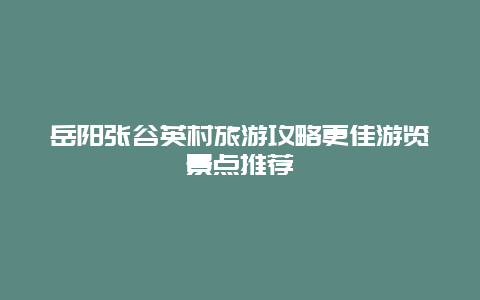 岳阳张谷英村旅游攻略更佳游览景点推荐